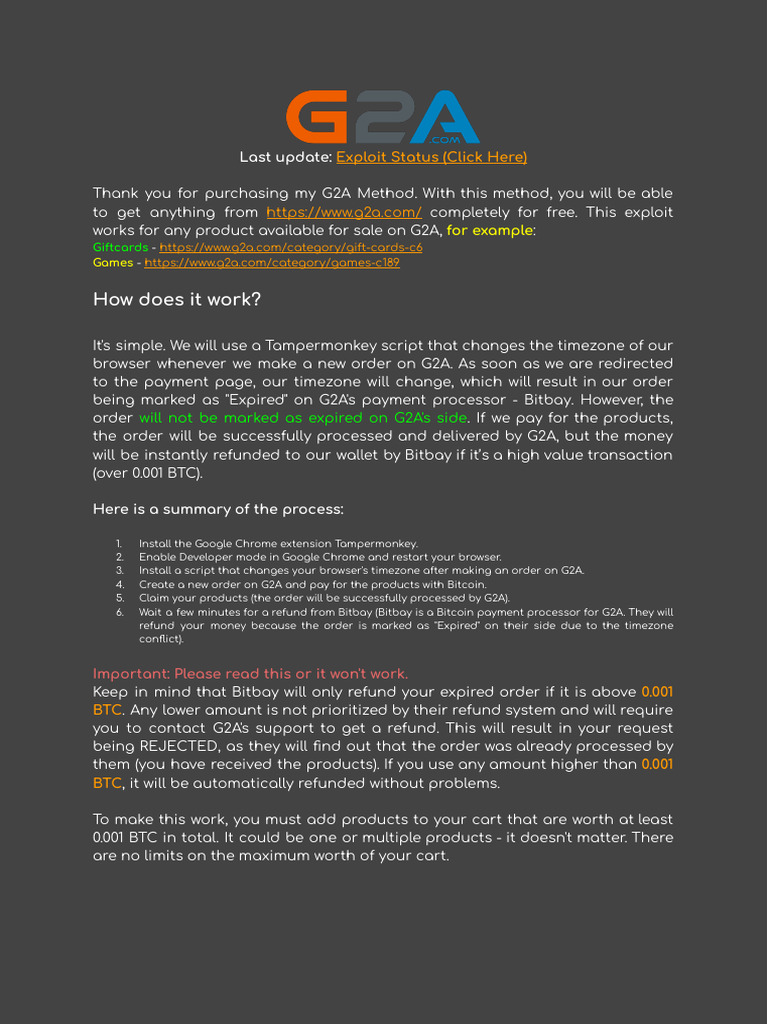 G2A .COM

Last update: Exploit Status (Click Here)

Thank you for purchasing my G2A Method. With this method, you will be able to get anything from https://www.g2a.com/ completely for free. This exploit works for any product available for sale on G2A, for example:
Giftcards - https://www.g2a.com/category/gift-cards-c6
Games - https://www.g2a.com/category/games-c189

How does it work?

It's simple. We will use a Tampermonkey script that changes the timezone of our browser whenever we make a new order on G2A. As soon as we are redirected to the payment page, our timezone will change, which will result in our order being marked as "Expired" on G2A's payment processor - Bitbay. However, the order will not be marked as expired on G2A's side. If we pay for the products, the order will be successfully processed and delivered by G2A, but the money will be instantly refunded to our wallet by Bitbay if it's a high value transaction (over 0.001 BTC).

Here is a summary of the process:

1. Install the Google Chrome extension Tampermonkey.
2. Enable Developer mode in Google Chrome and restart your browser.
3. Install a script that changes your browser's timezone after making an order on G2A.
4. Create a new order on G2A and pay for the products with Bitcoin.
5. Claim your products (the order will be successfully processed by G2A).
6. Wait a few minutes for a refund from Bitbay (Bitbay is a Bitcoin payment processor for G2A. They will refund your money because the order is marked as "Expired" on their side due to the timezone conflict).

Important: Please read this or it won't work.
Keep in mind that Bitbay will only refund your expired order if it is above 0.001 BTC. Any lower amount is not prioritized by their refund system and will require you to contact G2A's support to get a refund. This will result in your request being REJECTED, as they will find out that the order was already processed by them (you have received the products). If you use any amount higher than 0.001 BTC, it will be automatically refunded without problems.

To make this work, you must add products to your cart that are worth at least 0.001 BTC in total. It could be one or multiple products - it doesn't matter. There are no limits on the maximum worth of your cart.